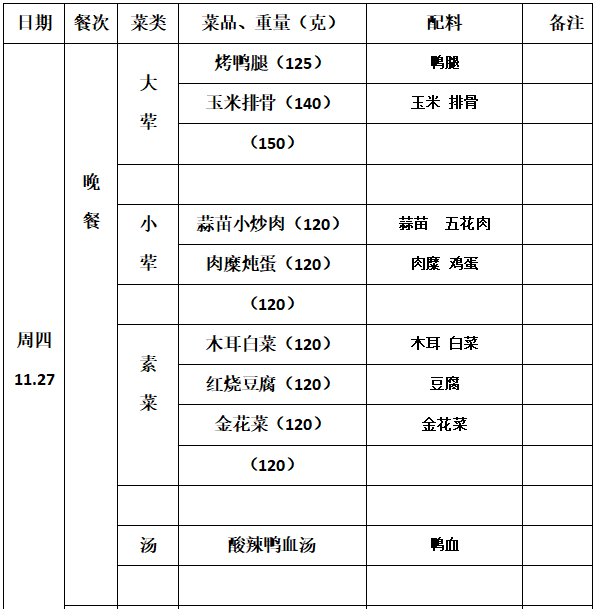 | 日期 | 餐次 | 菜类 | 菜品、重量（克） | 配料 | 备注 |
|---|---|---|---|---|---|
| 周四 11.27 | 晚餐 | 大荤 | 烤鸭腿（125） | 鸭腿 | |
| | | | 玉米排骨（140） | 玉米 排骨 | |
| | | | （150） | | |
| | | | | | |
| | | 小荤 | 蒜苗小炒肉（120） | 蒜苗 五花肉 | |
| | | | 肉糜炖蛋（120） | 肉糜 鸡蛋 | |
| | | | （120） | | |
| | | 素菜 | 木耳白菜（120） | 木耳 白菜 | |
| | | | 红烧豆腐（120） | 豆腐 | |
| | | | 金花菜（120） | 金花菜 | |
| | | | （120） | | |
| | | | | | |
| | | 汤 | 酸辣鸭血汤 | 鸭血 | |
| | | | | | |